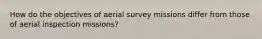 How do the objectives of aerial survey missions differ from those of aerial inspection missions?